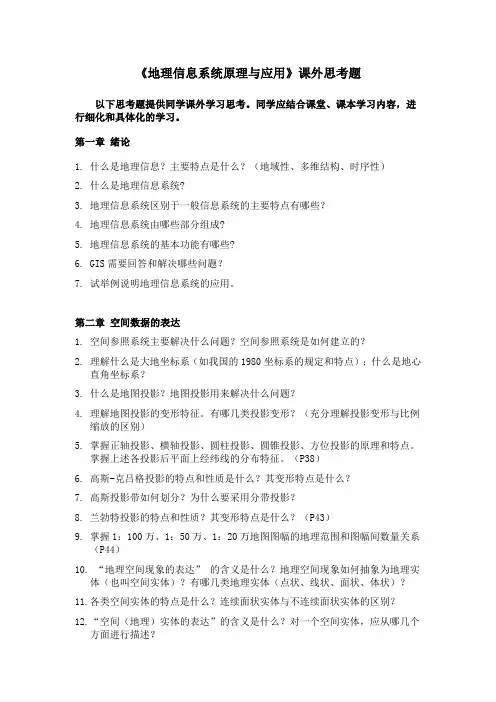 《地理信息系统原理与应用》课外思考题

以下思考题提供同学课外学习思考。同学应结合课堂、课本学习内容，进行细化和具体化的学习。

第一章 绪论

1. 什么是地理信息？主要特点是什么？（地域性、多维结构、时序性）

2. 什么是地理信息系统?

3. 地理信息系统区别于一般信息系统的主要特点有哪些？

4. 地理信息系统由哪些部分组成?

5. 地理信息系统的基本功能有哪些?

6. GIS 需要回答和解决哪些问题？

7. 试举例说明地理信息系统的应用。

第二章 空间数据的表达

1. 空间参照系统主要解决什么问题？空间参照系统是如何建立的？

2. 理解什么是大地坐标系（如我国的 1980 坐标系的规定和特点）；什么是地心直角坐标系？

3. 什么是地图投影？地图投影用来解决什么问题？

4. 理解地图投影的变形特征。有哪几类投影变形？（充分理解投影变形与比例缩放的区别）

5. 掌握正轴投影、横轴投影、圆柱投影、圆锥投影、方位投影的原理和特点。掌握上述各投影后平面上经纬线的分布特征。（P38）

6. 高斯-克吕格投影的特点和性质是什么？其变形特点是什么？

7. 高斯投影带如何划分？为什么要采用分带投影？

8. 兰勃特投影的特点和性质？其变形特点是什么？（P43）

9. 掌握 1：100 万、1：50 万、1：20 万地图图幅的地理范围和图幅间数量关系（P44）

10. “地理空间现象的表达” 的含义是什么？地理空间现象如何抽象为地理实体（也叫空间实体）？有哪几类地理实体（点状、线状、面状、体状）？

11. 各类空间实体的特点是什么？连续面状实体与不连续面状实体的区别？

12. “空间（地理）实体的表达”的含义是什么？对一个空间实体，应从哪几个方面进行描述？